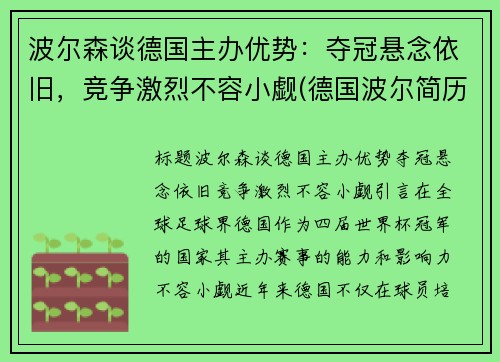 波尔森谈德国主办优势：夺冠悬念依旧，竞争激烈不容小觑(德国波尔简历

标题波尔森谈德国主办优势夺冠悬念依旧竞争激烈不容小觑引言在全球足球界德国作为四届世界杯冠军的国家其主办赛事的能力和影响力不容小觑近年来德国不仅在球员培